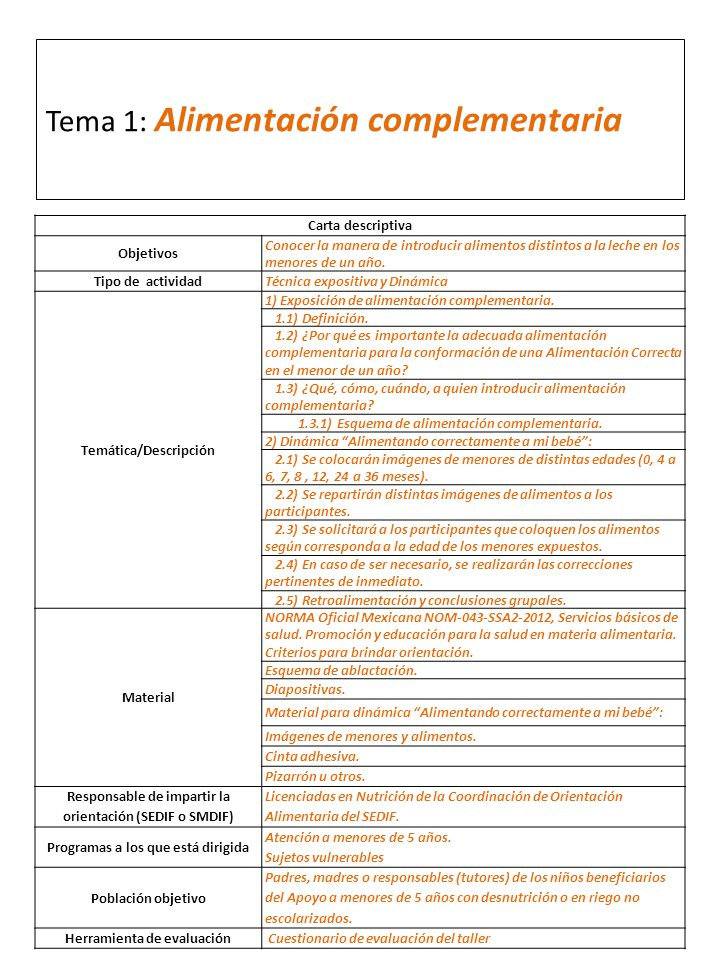 Tema 1: Alimentación complementaria

| Carta descriptiva | |
|---|---|
| Objetivos | Conocer la manera de introducir alimentos distintos a la leche en los menores de un año. |
| Tipo de actividad | Técnica expositiva y Dinámica |
| Temática/Descripción | 1) Exposición de alimentación complementaria. |
| | 1.1) Definición. |
| | 1.2) ¿Por qué es importante la adecuada alimentación complementaria para la conformación de una Alimentación Correcta en el menor de un año? |
| | 1.3) ¿Qué, cómo, cuándo, a quien introducir alimentación complementaria? |
| | 1.3.1) Esquema de alimentación complementaria. |
| | 2) Dinámica "Alimentando correctamente a mi bebé": |
| | 2.1) Se colocarán imágenes de menores de distintas edades (0, 4 a 6, 7, 8 , 12, 24 a 36 meses). |
| | 2.2) Se repartirán distintas imágenes de alimentos a los participantes. |
| | 2.3) Se solicitará a los participantes que coloquen los alimentos según corresponda a la edad de los menores expuestos. |
| | 2.4) En caso de ser necesario, se realizarán las correcciones pertinentes de inmediato. |
| | 2.5) Retroalimentación y conclusiones grupales. |
| Material | NORMA Oficial Mexicana NOM-043-SSA2-2012, Servicios básicos de salud. Promoción y educación para la salud en materia alimentaria. Criterios para brindar orientación. |
| | Esquema de ablactación. |
| | Diapositivas. |
| | Material para dinámica "Alimentando correctamente a mi bebé": |
| | Imágenes de menores y alimentos. |
| | Cinta adhesiva. |
| | Pizarrón u otros. |
| Responsable de impartir la orientación (SEDIF o SMDIF) | Licenciadas en Nutrición de la Coordinación de Orientación Alimentaria del SEDIF. |
| Programas a los que está dirigida | Atención a menores de 5 años. Sujetos vulnerables |
| Población objetivo | Padres, madres o responsables (tutores) de los niños beneficiarios del Apoyo a menores de 5 años con desnutrición o en riego no escolarizados. |
| Herramienta de evaluación | Cuestionario de evaluación del taller |